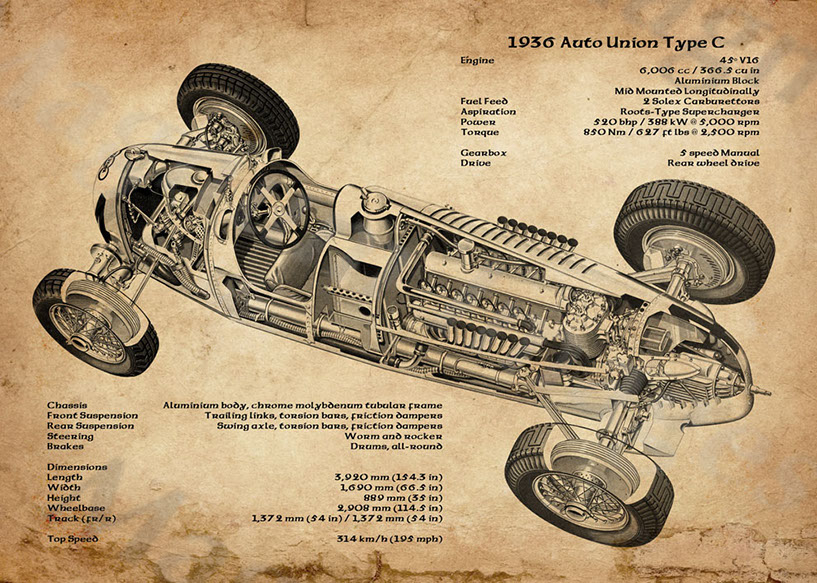 1936 Auto Union Type C

| | |
|---|---|
| Engine | 45° V16 |
| | 6,006 cc / 366.5 cu in |
| | Aluminium Block |
| | Mid Mounted Longitudinally |
| Fuel Feed | 2 Solex Carburettors |
| Aspiration | Roots-Type Supercharger |
| Power | 520 bhp / 388 kW @ 5,000 rpm |
| Torque | 850 Nm / 627 ft lbs @ 2,500 rpm |
| Gearbox | 5 speed Manual |
| Drive | Rear wheel drive |

| | |
|---|---|
| Chassis | Aluminium body, chrome molybdenum tubular frame |
| Front Suspension | Trailing links, torsion bars, friction dampers |
| Rear Suspension | Swing axle, torsion bars, friction dampers |
| Steering | Worm and rocker |
| Brakes | Drums, all-round |
| Dimensions | |
| Length | 3,920 mm (154.3 in) |
| Width | 1,690 mm (66.5 in) |
| Height | 889 mm (35 in) |
| Wheelbase | 2,908 mm (114.5 in) |
| Track (fr/r) | 1,372 mm (54 in) / 1,372 mm (54 in) |
| Top Speed | 314 km/h (195 mph) |